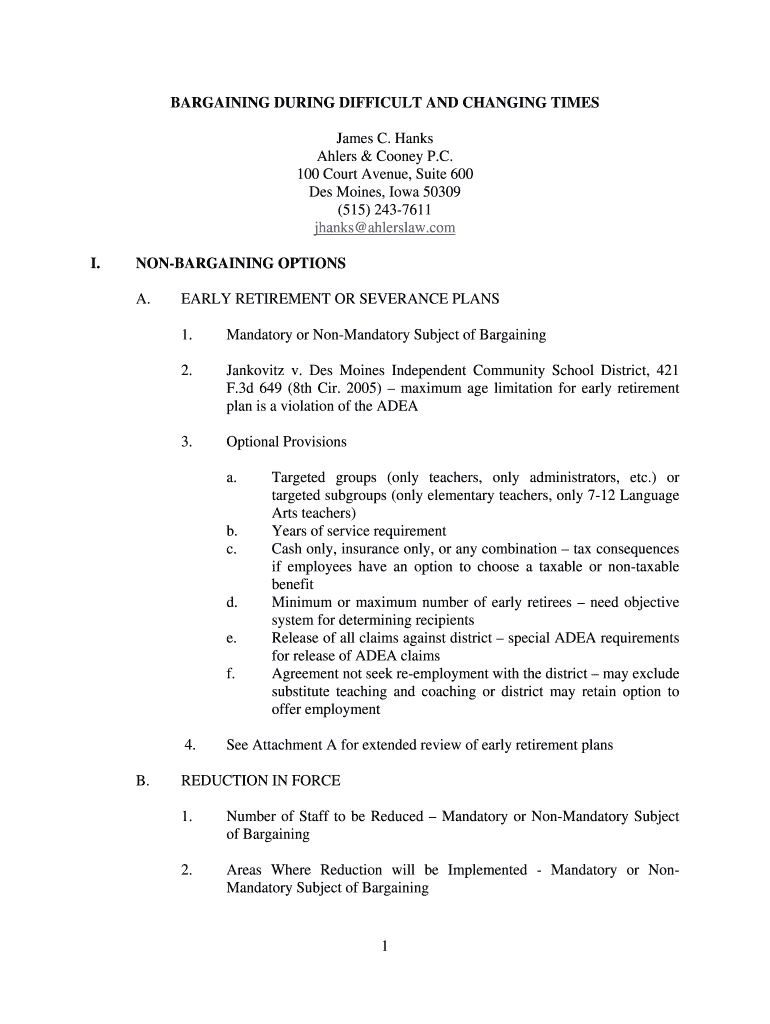 BARGAINING DURING DIFFICULT AND CHANGING TIMES

James C. Hanks
Ahlers & Cooney P.C.
100 Court Avenue, Suite 600
Des Moines, Iowa 50309
(515) 243-7611
jhanks@ahlerslaw.com

I. NON-BARGAINING OPTIONS

A. EARLY RETIREMENT OR SEVERANCE PLANS

1. Mandatory or Non-Mandatory Subject of Bargaining

2. Jankovitz v. Des Moines Independent Community School District, 421 F.3d 649 (8th Cir. 2005) – maximum age limitation for early retirement plan is a violation of the ADEA

3. Optional Provisions

a. Targeted groups (only teachers, only administrators, etc.) or targeted subgroups (only elementary teachers, only 7-12 Language Arts teachers)
b. Years of service requirement
c. Cash only, insurance only, or any combination – tax consequences if employees have an option to choose a taxable or non-taxable benefit
d. Minimum or maximum number of early retirees – need objective system for determining recipients
e. Release of all claims against district – special ADEA requirements for release of ADEA claims
f. Agreement not seek re-employment with the district – may exclude substitute teaching and coaching or district may retain option to offer employment

4. See Attachment A for extended review of early retirement plans

B. REDUCTION IN FORCE

1. Number of Staff to be Reduced – Mandatory or Non-Mandatory Subject of Bargaining

2. Areas Where Reduction will be Implemented - Mandatory or Non-Mandatory Subject of Bargaining

1